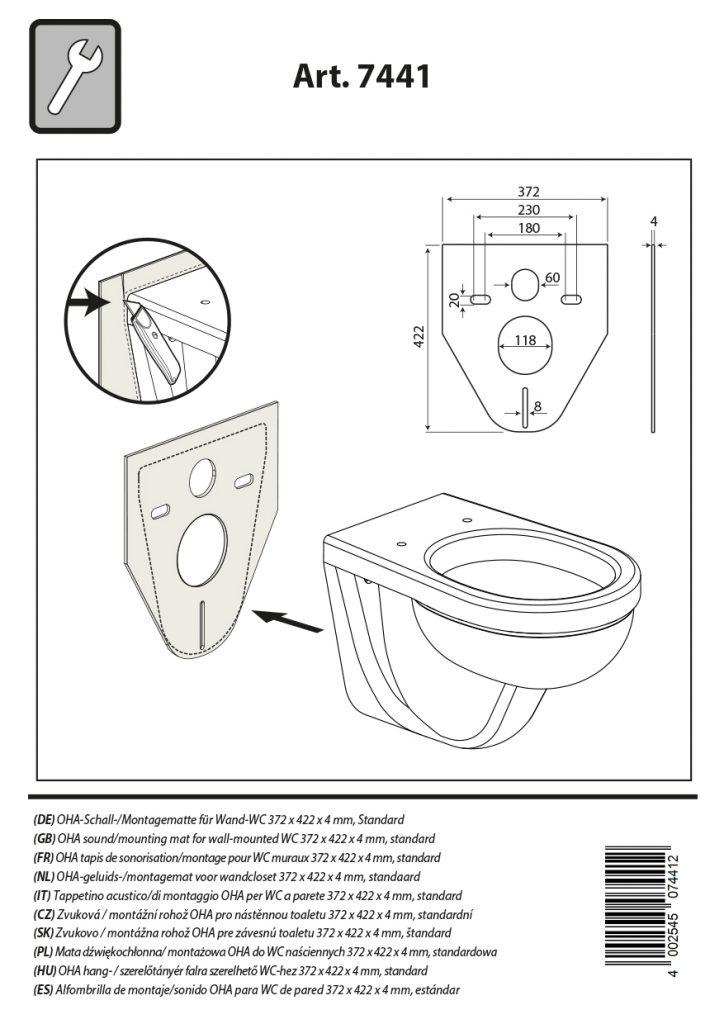 Art. 7441

372
230
180
4
60
20
422
118
8

(DE) OHA-Schall-/Montagematte für Wand-WC 372 x 422 x 4 mm, Standard
(GB) OHA sound/mounting mat for wall-mounted WC 372 x 422 x 4 mm, standard
(FR) OHA tapis de sonorisation/montage pour WC muraux 372 x 422 x 4 mm, standard
(NL) OHA-geluids-/montagemat voor wandcloset 372 x 422 x 4 mm, standaard
(IT) Tappetino acustico/di montaggio OHA per WC a parete 372 x 422 x 4 mm, standard
(CZ) Zvuková / montážní rohož OHA pro nástěnnou toaletu 372 x 422 x 4 mm, standardní
(SK) Zvukovo / montážna rohož OHA pre závesnú toaletu 372 x 422 x 4 mm, štandard
(PL) Mata dźwiękochłonna/ montażowa OHA do WC naściennych 372 x 422 x 4 mm, standardowa
(HU) OHA hang- / szerelőtányér falra szerelhető WC-hez 372 x 422 x 4 mm, standard
(ES) Alfombrilla de montaje/sonido OHA para WC de pared 372 x 422 x 4 mm, estándar

4 002545 074412